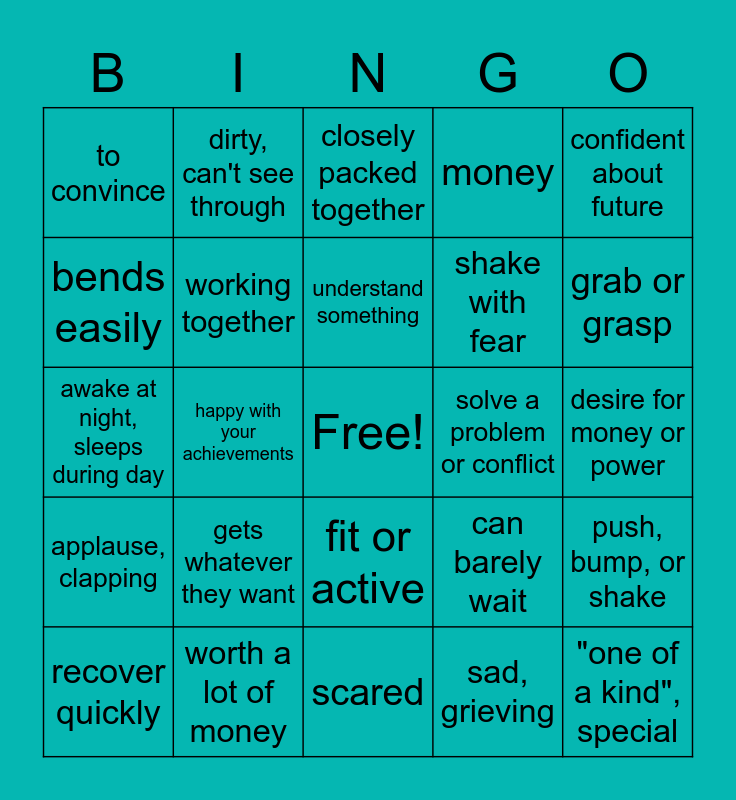 | B | I | N | G | O |
|---|---|---|---|---|
| to convince | dirty, can't see through | closely packed together | money | confident about future |
| bends easily | working together | understand something | shake with fear | grab or grasp |
| awake at night, sleeps during day | happy with your achievements | Free! | solve a problem or conflict | desire for money or power |
| applause, clapping | gets whatever they want | fit or active | can barely wait | push, bump, or shake |
| recover quickly | worth a lot of money | scared | sad, grieving | "one of a kind", special |